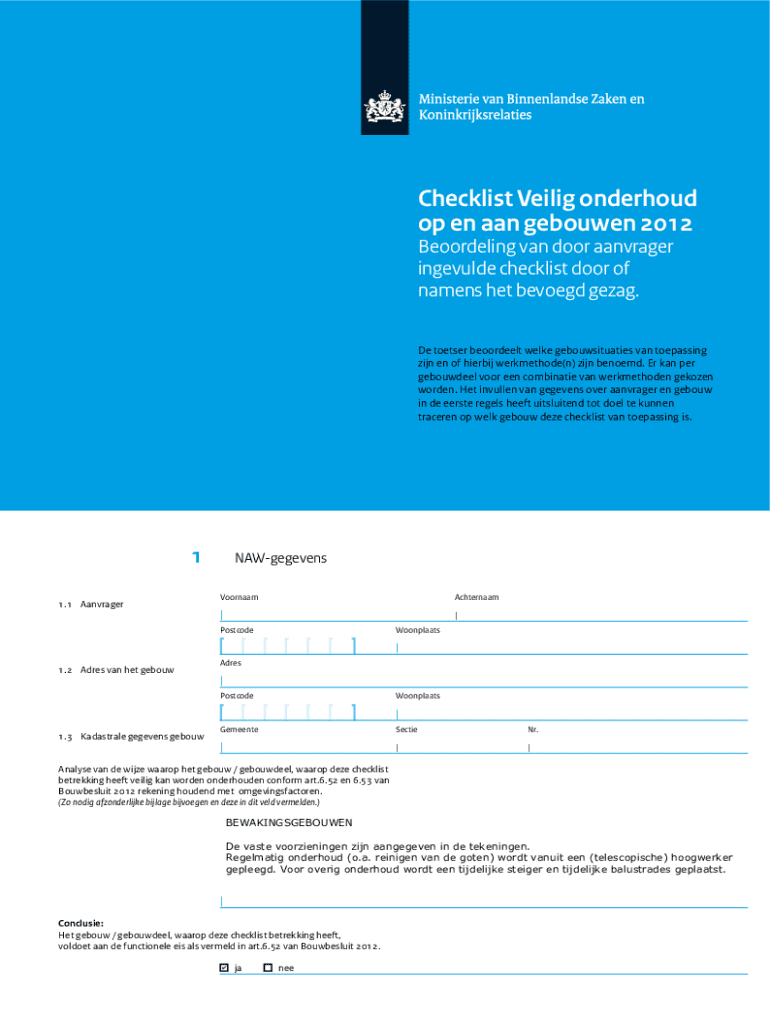 Ministerie van Binnenlandse Zaken en Koninkrijksrelaties

Checklist Veilig onderhoud op en aan gebouwen 2012
Beoordeling van door aanvrager ingevulde checklist door of namens het bevoegd gezag.

De toetser beoordeelt welke gebouwsituaties van toepassing zijn en of hierbij werkmethode(n) zijn benoemd. Er kan per gebouwdeel voor een combinatie van werkmethoden gekozen worden. Het invullen van gegevens over aanvrager en gebouw in de eerste regels heeft uitsluitend tot doel te kunnen traceren op welk gebouw deze checklist van toepassing is.

1 NAW-gegevens

1.1 Aanvrager
Voornaam
Achternaam
Postcode
Woonplaats

1.2 Adres van het gebouw
Adres
Postcode
Woonplaats

1.3 Kadastrale gegevens gebouw
Gemeente
Sectie
Nr.

Analyse van de wijze waarop het gebouw / gebouwdeel, waarop deze checklist betrekking heeft veilig kan worden onderhouden conform art.6.52 en 6.53 van Bouwbesluit 2012 rekening houdend met omgevingsfactoren.
(Zo nodig afzonderlijke bijlage bijvoegen en deze in dit veld vermelden.)

BEWAKINGSGEBOUWEN
De vaste voorzieningen zijn aangegeven in de tekeningen.
Regelmatig onderhoud (o.a. reinigen van de goten) wordt vanuit een (telescopische) hoogwerker gepleegd. Voor overig onderhoud wordt een tijdelijke steiger en tijdelijke balustrades geplaatst.

Conclusie:
Het gebouw / gebouwdeel, waarop deze checklist betrekking heeft, voldoet aan de functionele eis als vermeld in art.6.52 van Bouwbesluit 2012.

☑ ja ☐ nee